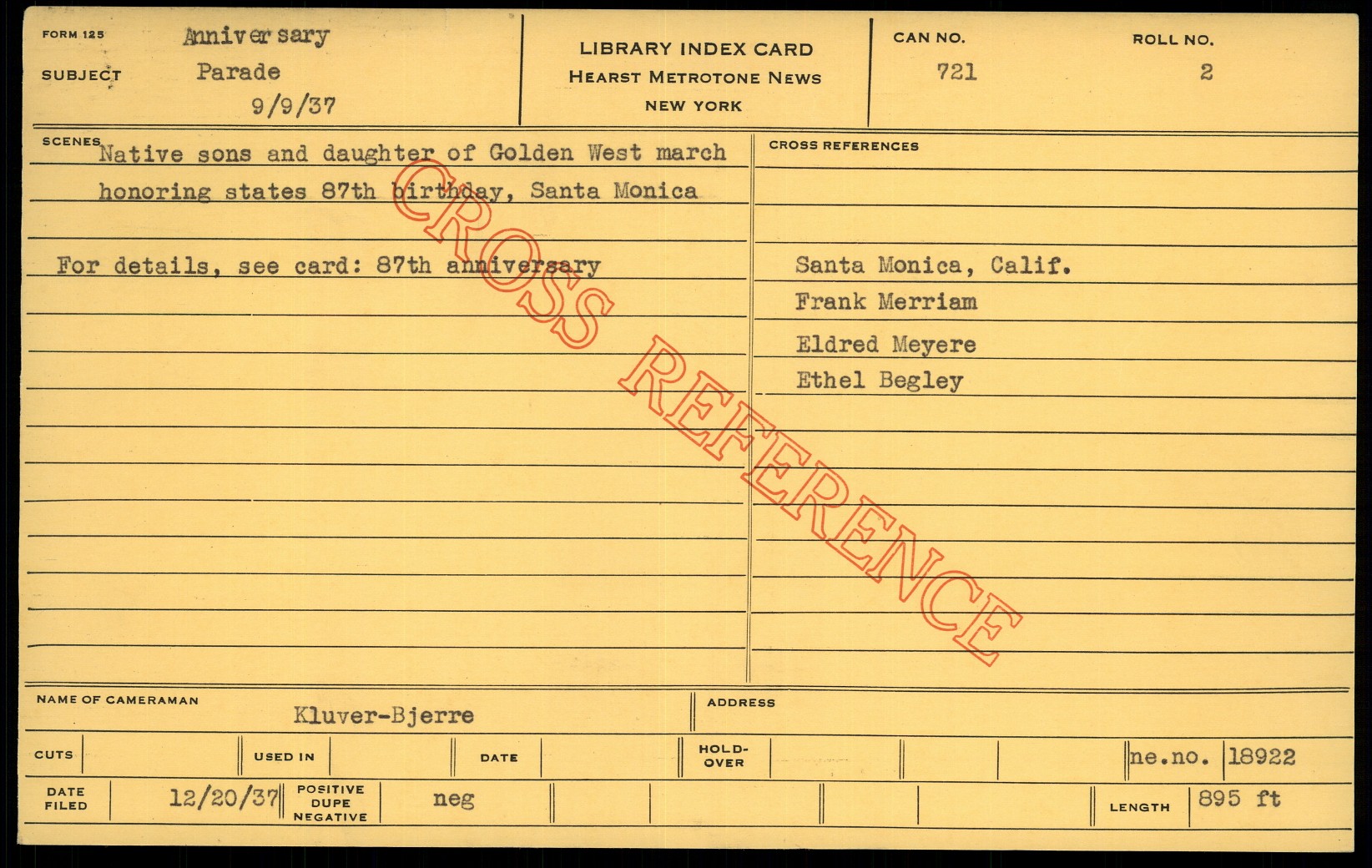 FORM 125
SUBJECT
Anniversary
Parade
9/9/37

LIBRARY INDEX CARD
HEARST METROTONE NEWS
NEW YORK

CAN NO.
721

ROLL NO.
2

SCENES
Native sons and daughter of Golden West march honoring states 87th birthday, Santa Monica

For details, see card: 87th anniversary

CROSS REFERENCES

Santa Monica, Calif.
Frank Merriam
Eldred Meyere
Ethel Begley

NAME OF CAMERAMAN
Kluver-Bjerre

ADDRESS

CUTS
USED IN
DATE
HOLD-OVER
ne.no. 18922

DATE FILED
12/20/37
POSITIVE DUPE NEGATIVE
neg
LENGTH
895 ft

CROSS REFERENCE